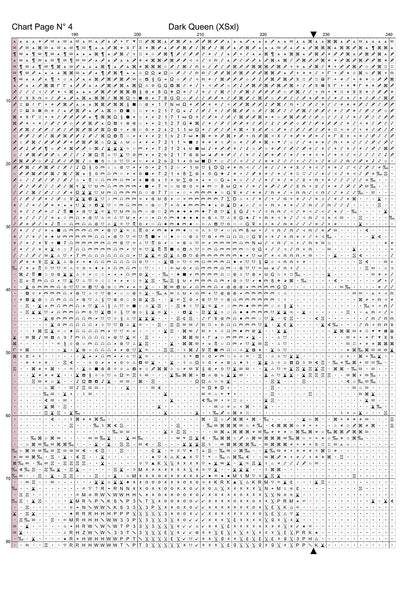 Chart Page N° 4

Dark Queen (XSxl)

190

200

210

220

230

240

10

20

30

40

50

60

70

80